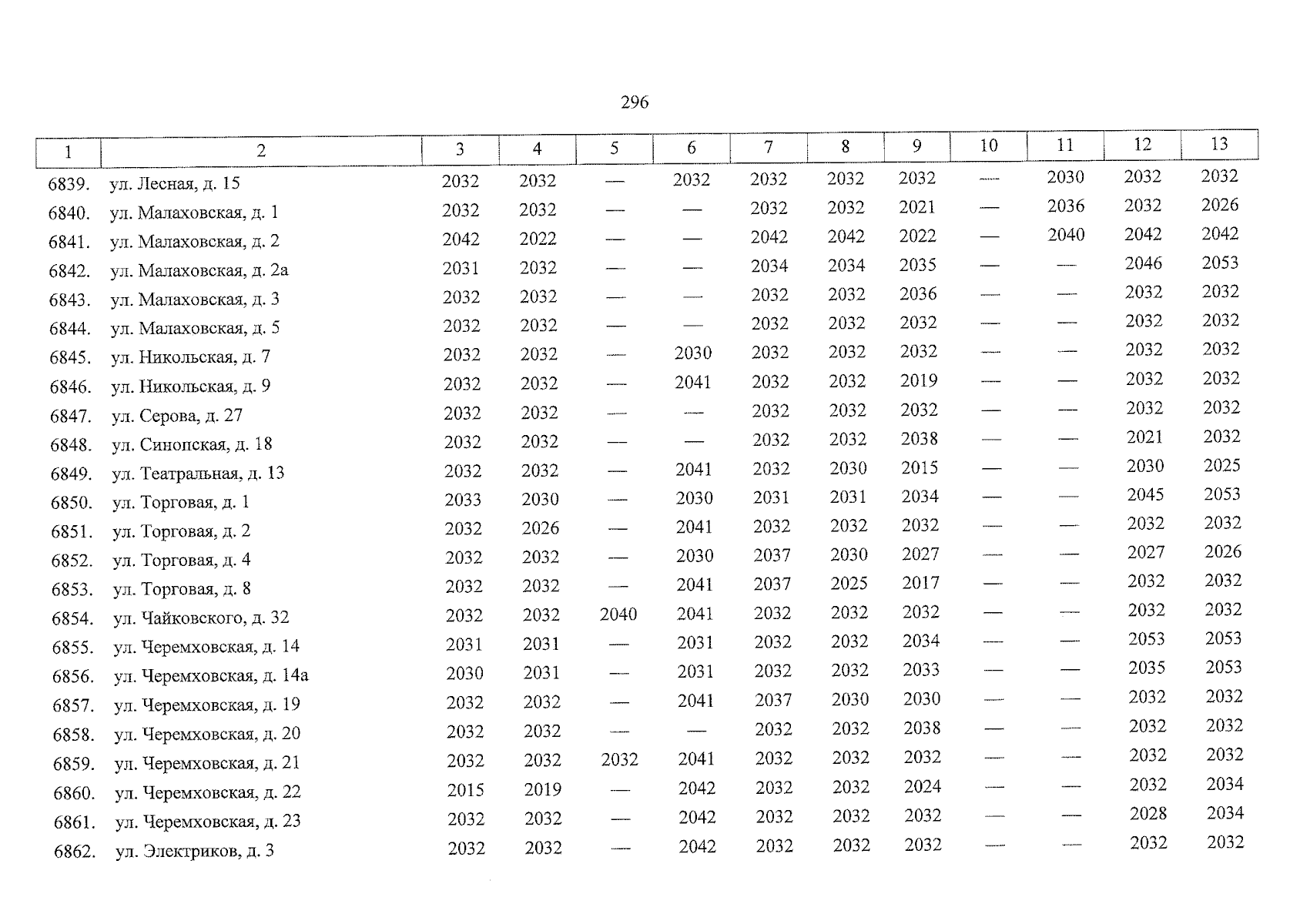 296

| 1 | 2 | 3 | 4 | 5 | 6 | 7 | 8 | 9 | 10 | 11 | 12 | 13 |
|---|---|---|---|---|---|---|---|---|---|---|---|---|
| 6839. | ул. Лесная, д. 15 | 2032 | 2032 | — | 2032 | 2032 | 2032 | 2032 | — | 2030 | 2032 | 2032 |
| 6840. | ул. Малаховская, д. 1 | 2032 | 2032 | — | — | 2032 | 2032 | 2021 | — | 2036 | 2032 | 2026 |
| 6841. | ул. Малаховская, д. 2 | 2042 | 2022 | — | — | 2042 | 2042 | 2022 | — | 2040 | 2042 | 2042 |
| 6842. | ул. Малаховская, д. 2а | 2031 | 2032 | — | — | 2034 | 2034 | 2035 | — | — | 2046 | 2053 |
| 6843. | ул. Малаховская, д. 3 | 2032 | 2032 | — | — | 2032 | 2032 | 2036 | — | — | 2032 | 2032 |
| 6844. | ул. Малаховская, д. 5 | 2032 | 2032 | — | — | 2032 | 2032 | 2032 | — | — | 2032 | 2032 |
| 6845. | ул. Никольская, д. 7 | 2032 | 2032 | — | 2030 | 2032 | 2032 | 2032 | — | — | 2032 | 2032 |
| 6846. | ул. Никольская, д. 9 | 2032 | 2032 | — | 2041 | 2032 | 2032 | 2019 | — | — | 2032 | 2032 |
| 6847. | ул. Серова, д. 27 | 2032 | 2032 | — | — | 2032 | 2032 | 2032 | — | — | 2032 | 2032 |
| 6848. | ул. Синопская, д. 18 | 2032 | 2032 | — | — | 2032 | 2032 | 2038 | — | — | 2021 | 2032 |
| 6849. | ул. Театральная, д. 13 | 2032 | 2032 | — | 2041 | 2032 | 2030 | 2015 | — | — | 2030 | 2025 |
| 6850. | ул. Торговая, д. 1 | 2033 | 2030 | — | 2030 | 2031 | 2031 | 2034 | — | — | 2045 | 2053 |
| 6851. | ул. Торговая, д. 2 | 2032 | 2026 | — | 2041 | 2032 | 2032 | 2032 | — | — | 2032 | 2032 |
| 6852. | ул. Торговая, д. 4 | 2032 | 2032 | — | 2030 | 2037 | 2030 | 2027 | — | — | 2027 | 2026 |
| 6853. | ул. Торговая, д. 8 | 2032 | 2032 | — | 2041 | 2037 | 2025 | 2017 | — | — | 2032 | 2032 |
| 6854. | ул. Чайковского, д. 32 | 2032 | 2032 | 2040 | 2041 | 2032 | 2032 | 2032 | — | — | 2032 | 2032 |
| 6855. | ул. Черемховская, д. 14 | 2031 | 2031 | — | 2031 | 2032 | 2032 | 2034 | — | — | 2053 | 2053 |
| 6856. | ул. Черемховская, д. 14а | 2030 | 2031 | — | 2031 | 2032 | 2032 | 2033 | — | — | 2035 | 2053 |
| 6857. | ул. Черемховская, д. 19 | 2032 | 2032 | — | 2041 | 2037 | 2030 | 2030 | — | — | 2032 | 2032 |
| 6858. | ул. Черемховская, д. 20 | 2032 | 2032 | — | — | 2032 | 2032 | 2038 | — | — | 2032 | 2032 |
| 6859. | ул. Черемховская, д. 21 | 2032 | 2032 | 2032 | 2041 | 2032 | 2032 | 2032 | — | — | 2032 | 2032 |
| 6860. | ул. Черемховская, д. 22 | 2015 | 2019 | — | 2042 | 2032 | 2032 | 2024 | — | — | 2032 | 2034 |
| 6861. | ул. Черемховская, д. 23 | 2032 | 2032 | — | 2042 | 2032 | 2032 | 2032 | — | — | 2028 | 2034 |
| 6862. | ул. Электриков, д. 3 | 2032 | 2032 | — | 2042 | 2032 | 2032 | 2032 | — | — | 2032 | 2032 |